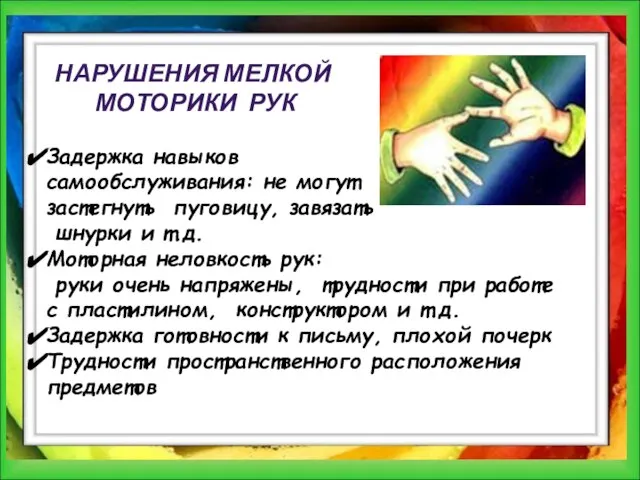 НАРУШЕНИЯ МЕЛКОЙ МОТОРИКИ РУК

✔Задержка навыков самообслуживания: не могут застегнуть пуговицу, завязать шнурки и т.д.
✔Моторная неловкость рук: руки очень напряжены, трудности при работе с пластилином, конструктором и т.д.
✔Задержка готовности к письму, плохой почерк
✔Трудности пространственного расположения предметов